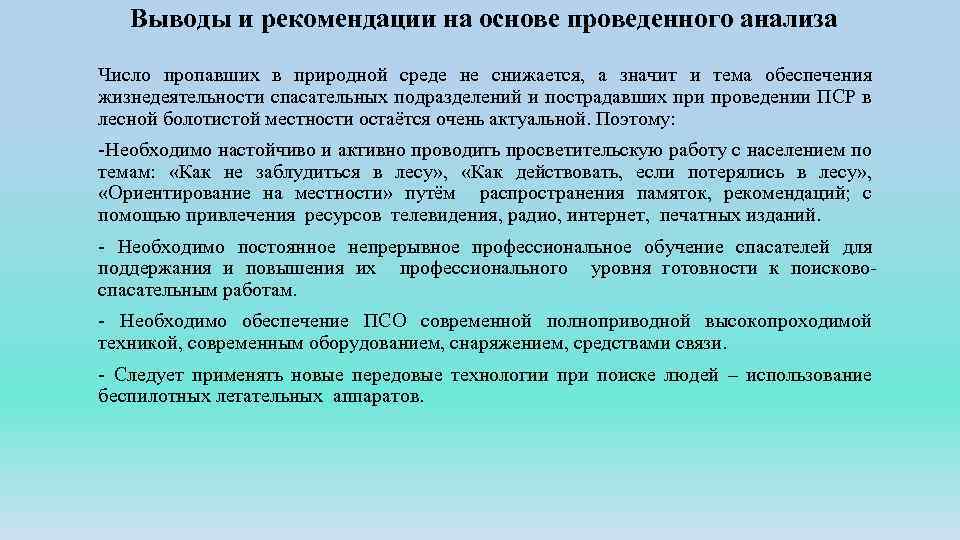 Выводы и рекомендации на основе проведенного анализа

Число пропавших в природной среде не снижается, а значит и тема обеспечения жизнедеятельности спасательных подразделений и пострадавших при проведении ПСР в лесной болотистой местности остаётся очень актуальной. Поэтому:

-Необходимо настойчиво и активно проводить просветительскую работу с населением по темам: «Как не заблудиться в лесу», «Как действовать, если потерялись в лесу», «Ориентирование на местности» путём распространения памяток, рекомендаций; с помощью привлечения ресурсов телевидения, радио, интернет, печатных изданий.

- Необходимо постоянное непрерывное профессиональное обучение спасателей для поддержания и повышения их профессионального уровня готовности к поисково-спасательным работам.

- Необходимо обеспечение ПСО современной полноприводной высокопроходимой техникой, современным оборудованием, снаряжением, средствами связи.

- Следует применять новые передовые технологии при поиске людей – использование беспилотных летательных аппаратов.